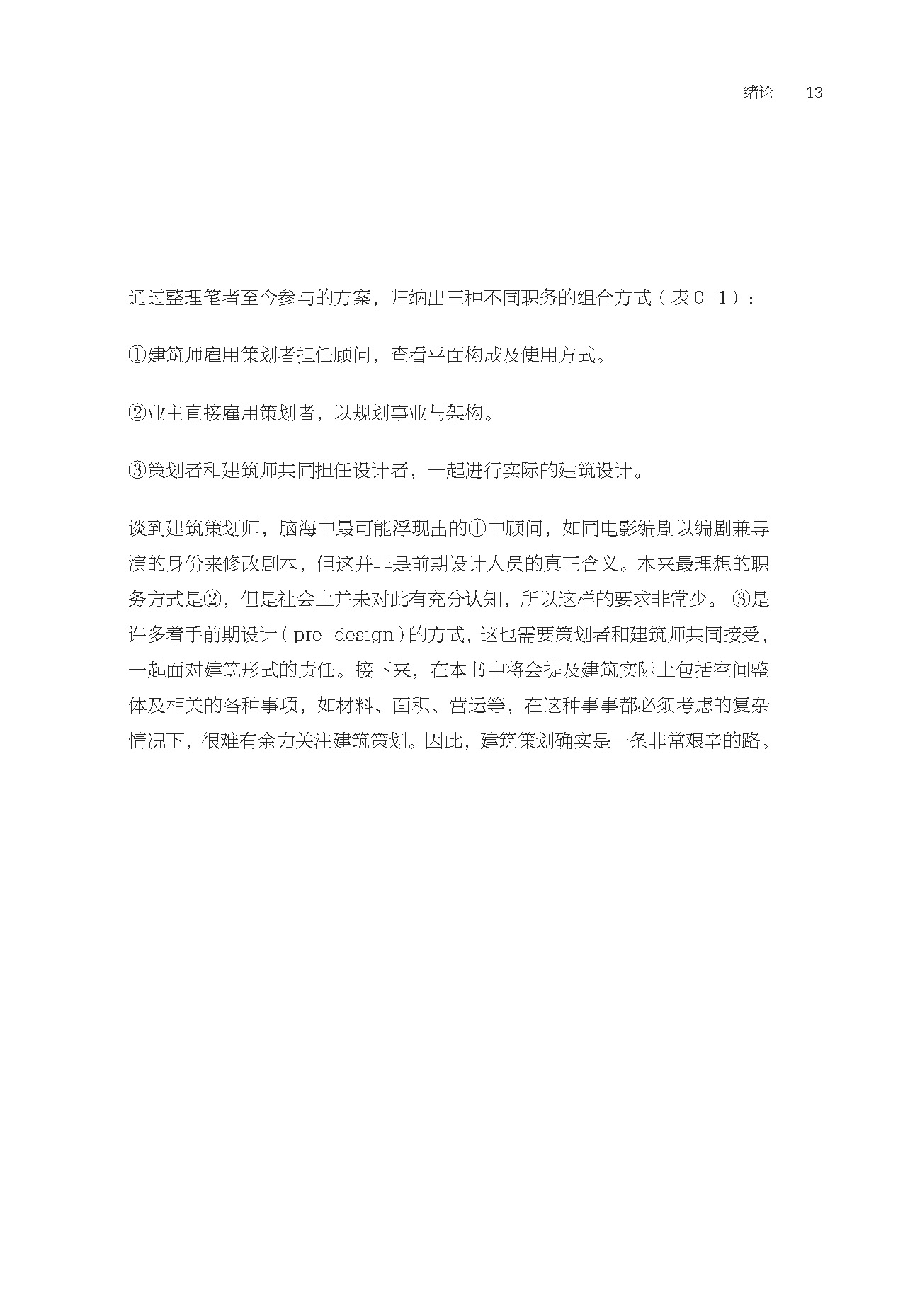 绪论　13

通过整理笔者至今参与的方案，归纳出三种不同职务的组合方式（表 0-1）：

①建筑师雇用策划者担任顾问，查看平面构成及使用方式。

②业主直接雇用策划者，以规划事业与架构。

③策划者和建筑师共同担任设计者，一起进行实际的建筑设计。

谈到建筑策划师，脑海中最可能浮现出的①中顾问，如同电影编剧以编剧兼导演的身份来修改剧本，但这并非是前期设计人员的真正含义。本来最理想的职务方式是②，但是社会上并未对此有充分认知，所以这样的要求非常少。③是许多着手前期设计（pre-design）的方式，这也需要策划者和建筑师共同接受，一起面对建筑形式的责任。接下来，在本书中将会提及建筑实际上包括空间整体及相关的各种事项，如材料、面积、营运等，在这种事事都必须考虑的复杂情况下，很难有余力关注建筑策划。因此，建筑策划确实是一条非常艰辛的路。